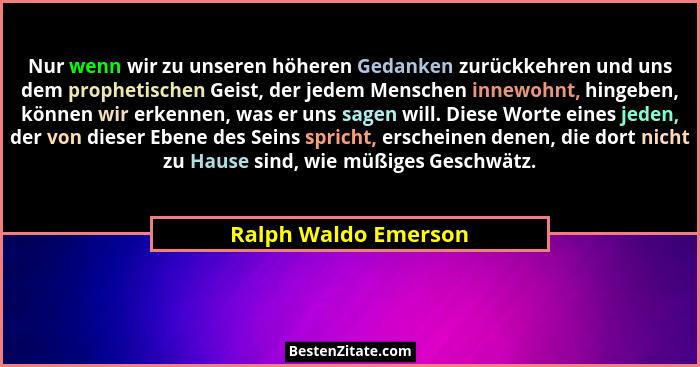 Nur wenn wir zu unseren höheren Gedanken zurückkehren und uns dem prophetischen Geist, der jedem Menschen innewohnt, hingeben, können wir erkennen, was er uns sagen will. Diese Worte eines jeden, der von dieser Ebene des Seins spricht, erscheinen denen, die dort nicht zu Hause sind, wie müßiges Geschwätz.

Ralph Waldo Emerson

BestenZitate.com